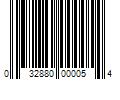 0 32880 00005 4